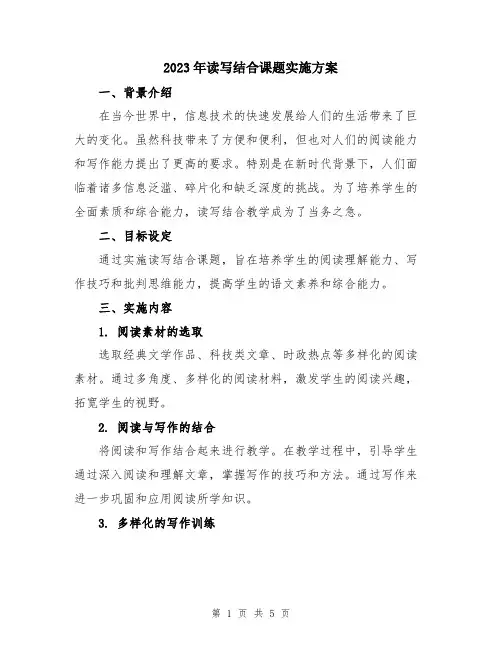 2023年读写结合课题实施方案

一、背景介绍

在当今世界中，信息技术的快速发展给人们的生活带来了巨大的变化。虽然科技带来了方便和便利，但也对人们的阅读能力和写作能力提出了更高的要求。特别是在新时代背景下，人们面临着诸多信息泛滥、碎片化和缺乏深度的挑战。为了培养学生的全面素质和综合能力，读写结合教学成为了当务之急。

二、目标设定

通过实施读写结合课题，旨在培养学生的阅读理解能力、写作技巧和批判思维能力，提高学生的语文素养和综合能力。

三、实施内容

1. 阅读素材的选取

选取经典文学作品、科技类文章、时政热点等多样化的阅读素材。通过多角度、多样化的阅读材料，激发学生的阅读兴趣，拓宽学生的视野。

2. 阅读与写作的结合

将阅读和写作结合起来进行教学。在教学过程中，引导学生通过深入阅读和理解文章，掌握写作的技巧和方法。通过写作来进一步巩固和应用阅读所学知识。

3. 多样化的写作训练

第 1 页 共 5 页